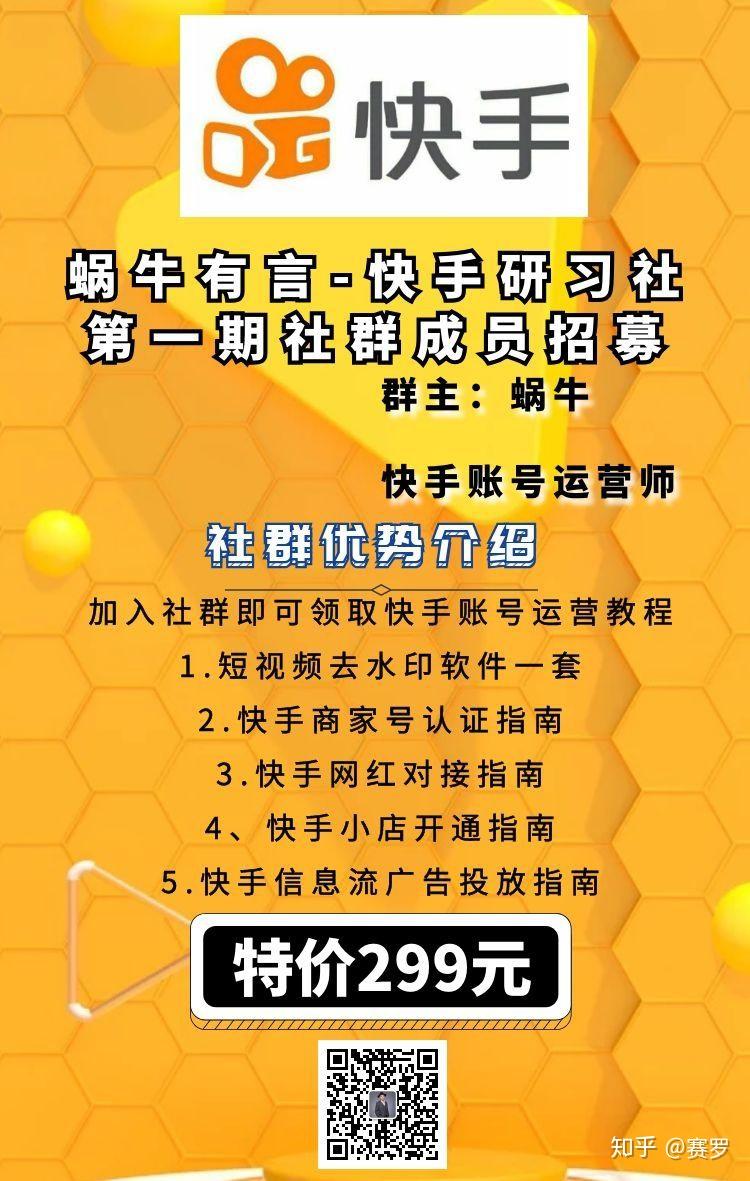 快手

蜗牛有言-快手研习社
第一期社群成员招募
群主：蜗牛

快手账号运营师

社群优势介绍

加入社群即可领取快手账号运营教程
1.短视频去水印软件一套
2.快手商家号认证指南
3.快手网红对接指南
4、快手小店开通指南
5.快手信息流广告投放指南

特价299元

知乎 @赛罗